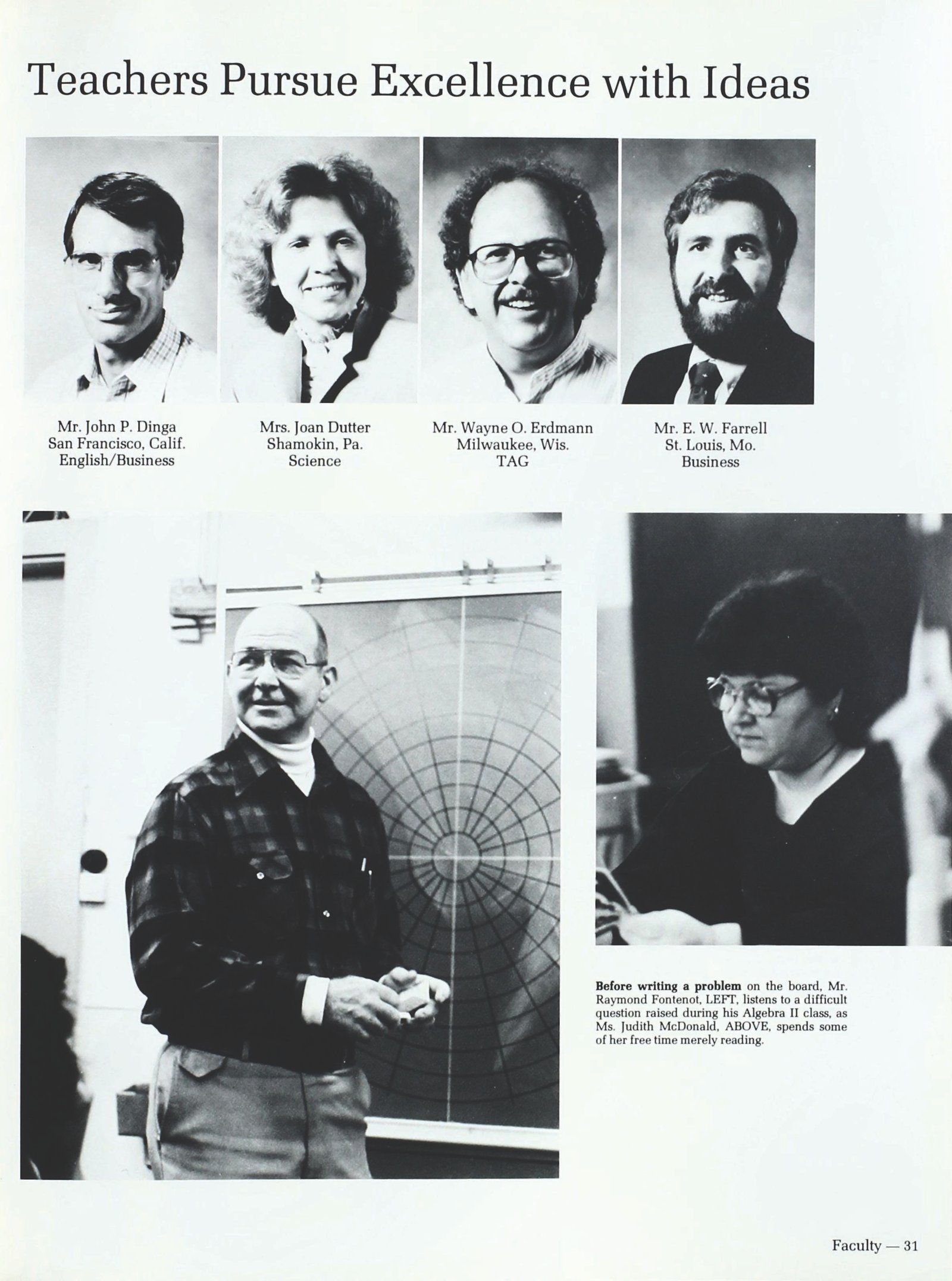 Teachers Pursue Excellence with Ideas

Mr. John P. Dinga
San Francisco, Calif.
English/Business

Mrs. Joan Dutter
Shamokin, Pa.
Science

Mr. Wayne O. Erdmann
Milwaukee, Wis.
TAG

Mr. E. W. Farrell
St. Louis, Mo.
Business

Before writing a problem on the board, Mr. Raymond Fontenot, LEFT, listens to a difficult question raised during his Algebra II class, as Ms. Judith McDonald, ABOVE, spends some of her free time merely reading.

Faculty — 31